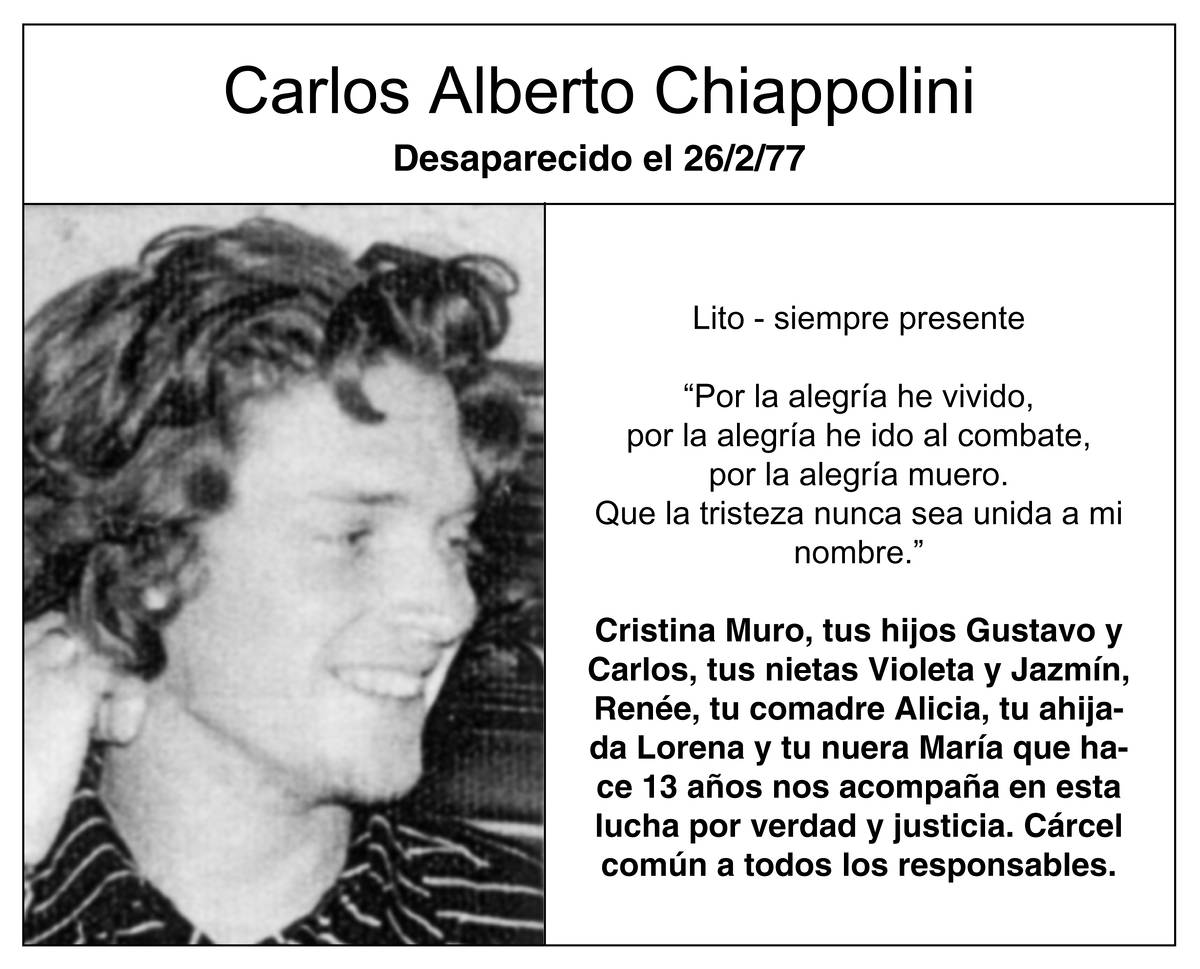 Carlos Alberto Chiappolini

Desaparecido el 26/2/77

Lito - siempre presente

"Por la alegría he vivido,
por la alegría he ido al combate,
por la alegría muero.
Que la tristeza nunca sea unida a mi nombre."

Cristina Muro, tus hijos Gustavo y Carlos, tus nietas Violeta y Jazmín, Renée, tu comadre Alicia, tu ahijada Lorena y tu nuera María que hace 13 años nos acompaña en esta lucha por verdad y justicia. Cárcel común a todos los responsables.